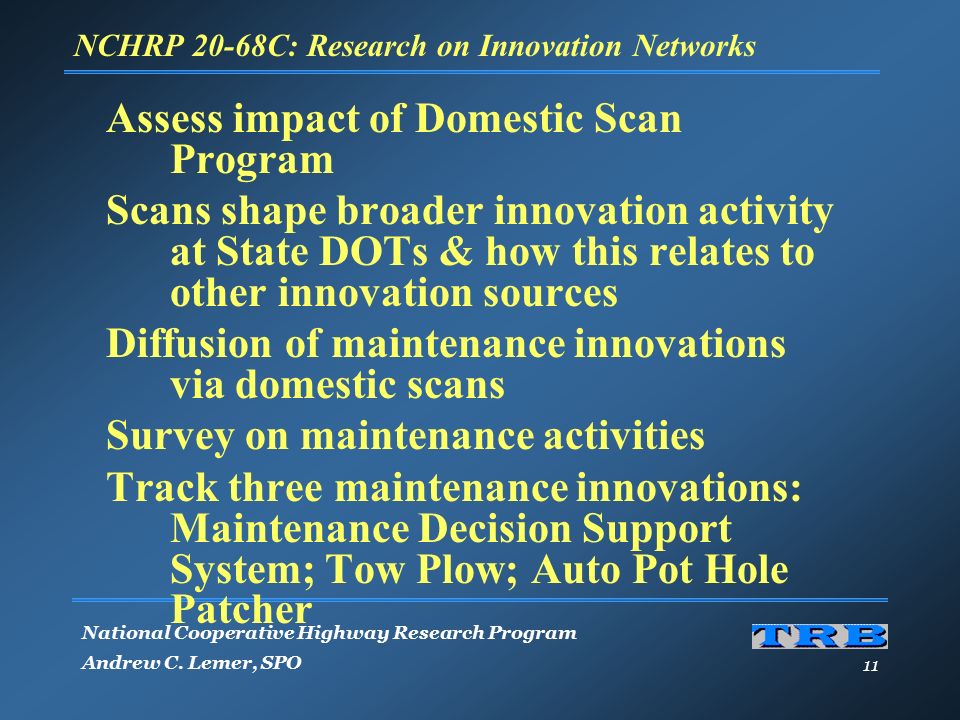 NCHRP 20-68C: Research on Innovation Networks

Assess impact of Domestic Scan Program

Scans shape broader innovation activity at State DOTs & how this relates to other innovation sources

Diffusion of maintenance innovations via domestic scans

Survey on maintenance activities

Track three maintenance innovations: Maintenance Decision Support System; Tow Plow; Auto Pot Hole Patcher

National Cooperative Highway Research Program

Andrew C. Lemer, SPO

TRB

11